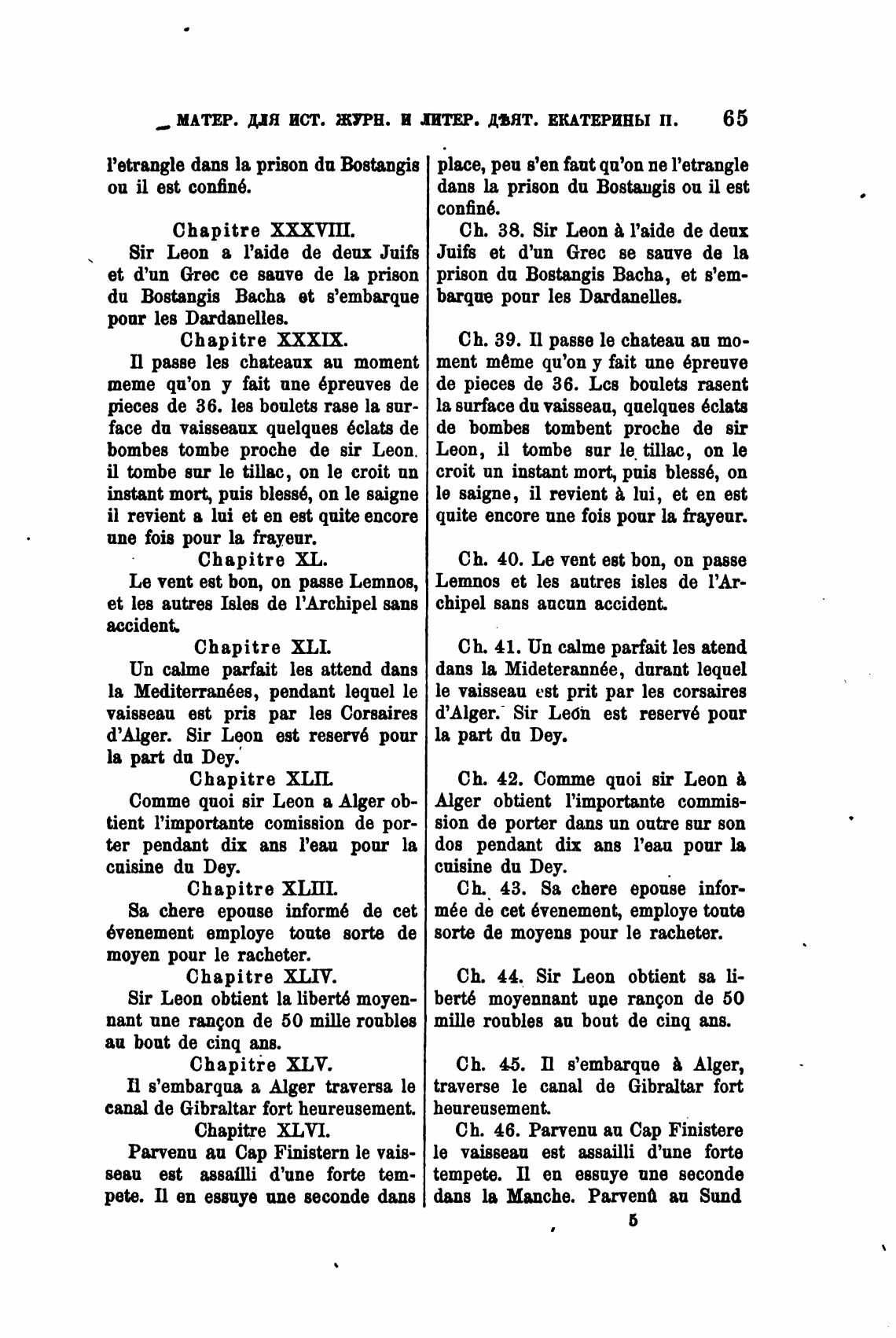 МАТЕР. ДЛЯ ИСТ. ЖУРН. И ЛИТЕР. ДѢЯТ. ЕКАТЕРИНЫ II. 65

l'etrangle dans la prison du Bostangis ou il est confiné.

Chapitre XXXVIII.

Sir Leon a l'aide de deux Juifs et d'un Grec ce sauve de la prison du Bostangis Bacha et s'embarque pour les Dardanelles.

Chapitre XXXIX.

Il passe les chateaux au moment meme qu'on y fait une épreuves de pieces de 36. les boulets rase la surface du vaisseaux quelques éclats de bombes tombe proche de sir Leon. il tombe sur le tillac, on le croit un instant mort, puis blessé, on le saigne il revient a lui et en est quite encore une fois pour la frayeur.

Chapitre XL.

Le vent est bon, on passe Lemnos, et les autres Isles de l'Archipel sans accident.

Chapitre XLI.

Un calme parfait les attend dans la Mediterranées, pendant lequel le vaisseau est pris par les Corsaires d'Alger. Sir Leon est reservé pour la part du Dey.

Chapitre XLII.

Comme quoi sir Leon a Alger obtient l'importante comission de porter pendant dix ans l'eau pour la cuisine du Dey.

Chapitre XLIII.

Sa chere epouse informé de cet évenement employe toute sorte de moyen pour le racheter.

Chapitre XLIV.

Sir Leon obtient la liberté moyennant une rançon de 50 mille roubles au bout de cinq ans.

Chapitre XLV.

Il s'embarqua a Alger traversa le canal de Gibraltar fort heureusement.

Chapitre XLVI.

Parvenu au Cap Finistern le vaisseau est assailli d'une forte tempete. Il en essuye une seconde dans

place, peu s'en faut qu'on ne l'etrangle dans la prison du Bostangis ou il est confiné.

Ch. 38. Sir Leon à l'aide de deux Juifs et d'un Grec se sauve de la prison du Bostangis Bacha, et s'embarque pour les Dardanelles.

Ch. 39. Il passe le chateau au moment même qu'on y fait une épreuve de pieces de 36. Lcs boulets rasent la surface du vaisseau, quelques éclats de bombes tombent proche de sir Leon, il tombe sur le tillac, on le croit un instant mort, puis blessé, on le saigne, il revient à lui, et en est quite encore une fois pour la frayeur.

Ch. 40. Le vent est bon, on passe Lemnos et les autres isles de l'Archipel sans aucun accident.

Ch. 41. Un calme parfait les atend dans la Mideterannée, durant lequel le vaisseau est prit par les corsaires d'Alger. Sir Leon est reservé pour la part du Dey.

Ch. 42. Comme quoi sir Leon à Alger obtient l'importante commission de porter dans un outre sur son dos pendant dix ans l'eau pour la cuisine du Dey.

Ch. 43. Sa chere epouse informée de cet évenement, employe toute sorte de moyens pour le racheter.

Ch. 44. Sir Leon obtient sa liberté moyennant une rançon de 50 mille roubles au bout de cinq ans.

Ch. 45. Il s'embarque à Alger, traverse le canal de Gibraltar fort heureusement.

Ch. 46. Parvenu au Cap Finistere le vaisseau est assailli d'une forte tempete. Il en essuye une seconde dans la Manche. Parvenû au Sund

5